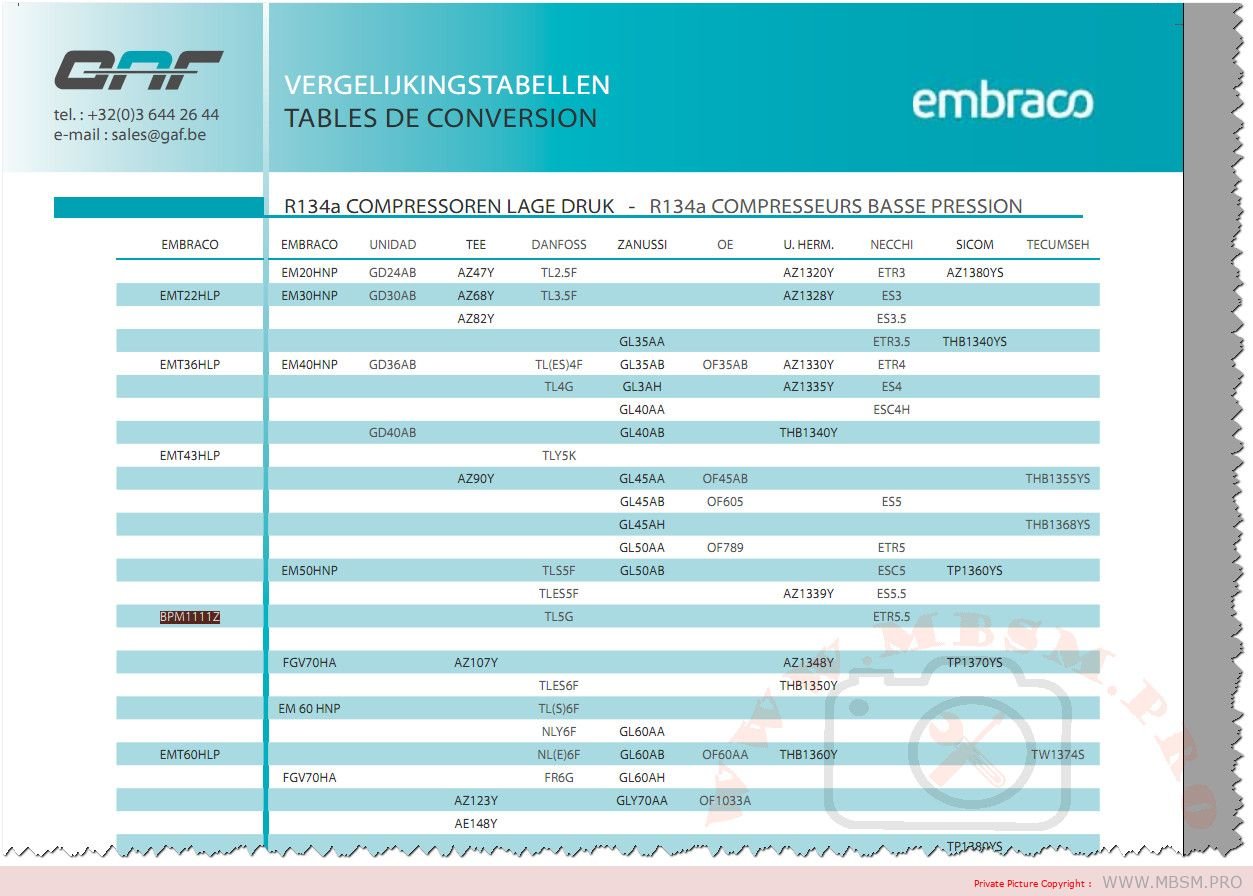 GAF
tel. : +32(0)3 644 26 44
e-mail : sales@gaf.be

VERGELIJKINGSTABELLEN
TABLES DE CONVERSION

embraco

R134a COMPRESSOREN LAGE DRUK - R134a COMPRESSEURS BASSE PRESSION

| EMBRACO | EMBRACO | UNIDAD | TEE | DANFOSS | ZANUSSI | OE | U. HERM. | NECCHI | SICOM | TECUMSEH |
|---|---|---|---|---|---|---|---|---|---|---|
| | EM20HNP | GD24AB | AZ47Y | TL2.5F | | | AZ1320Y | ETR3 | AZ1380YS | |
| EMT22HLP | EM30HNP | GD30AB | AZ68Y | TL3.5F | | | AZ1328Y | ES3 | | |
| | | | AZ82Y | | | | | ES3.5 | | |
| | | | | | GL35AA | | | ETR3.5 | THB1340YS | |
| EMT36HLP | EM40HNP | GD36AB | | TL(ES)4F | GL35AB | OF35AB | AZ1330Y | ETR4 | | |
| | | | | TL4G | GL3AH | | AZ1335Y | ES4 | | |
| | | | | | GL40AA | | | ESC4H | | |
| | | GD40AB | | | GL40AB | | THB1340Y | | | |
| EMT43HLP | | | | TLY5K | | | | | | |
| | | | AZ90Y | | GL45AA | OF45AB | | | | THB1355YS |
| | | | | | GL45AB | OF605 | | ES5 | | |
| | | | | | GL45AH | | | | | THB1368YS |
| | | | | | GL50AA | OF789 | | ETR5 | | |
| | EM50HNP | | | TLS5F | GL50AB | | | ESC5 | TP1360YS | |
| | | | | TLES5F | | | AZ1339Y | ES5.5 | | |
| BPM1111Z | | | | TL5G | | | | ETR5.5 | | |
| | | | | | | | | | | |
| | FGV70HA | | AZ107Y | | | | AZ1348Y | | TP1370YS | |
| | | | | TLES6F | | | THB1350Y | | | |
| | EM 60 HNP | | | TL(S)6F | | | | | | |
| | | | | NLY6F | GL60AA | | | | | |
| EMT60HLP | | | | NL(E)6F | GL60AB | OF60AA | THB1360Y | | | TW1374S |
| | FGV70HA | | | FR6G | GL60AH | | | | | |
| | | | AZ123Y | | GLY70AA | OF1033A | | | | |
| | | | AE148Y | | | | | | | |
| | | | | | | | | | TP1380YS | |

WWW.MBSM.PRO

Private Picture Copyright : WWW.MBSM.PRO